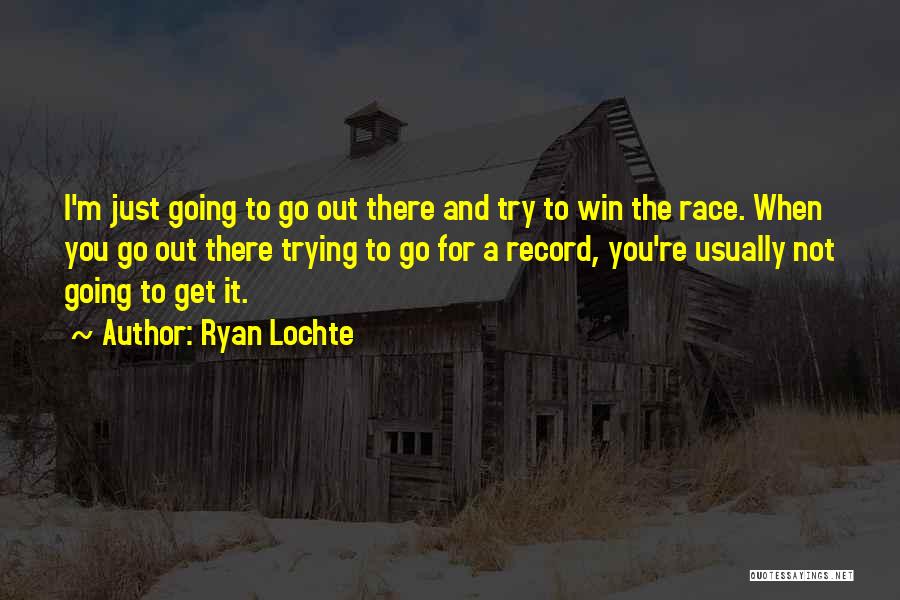 I'm just going to go out there and try to win the race. When you go out there trying to go for a record, you're usually not going to get it.

~ Author: Ryan Lochte

QUOTESSAYINGS.NET